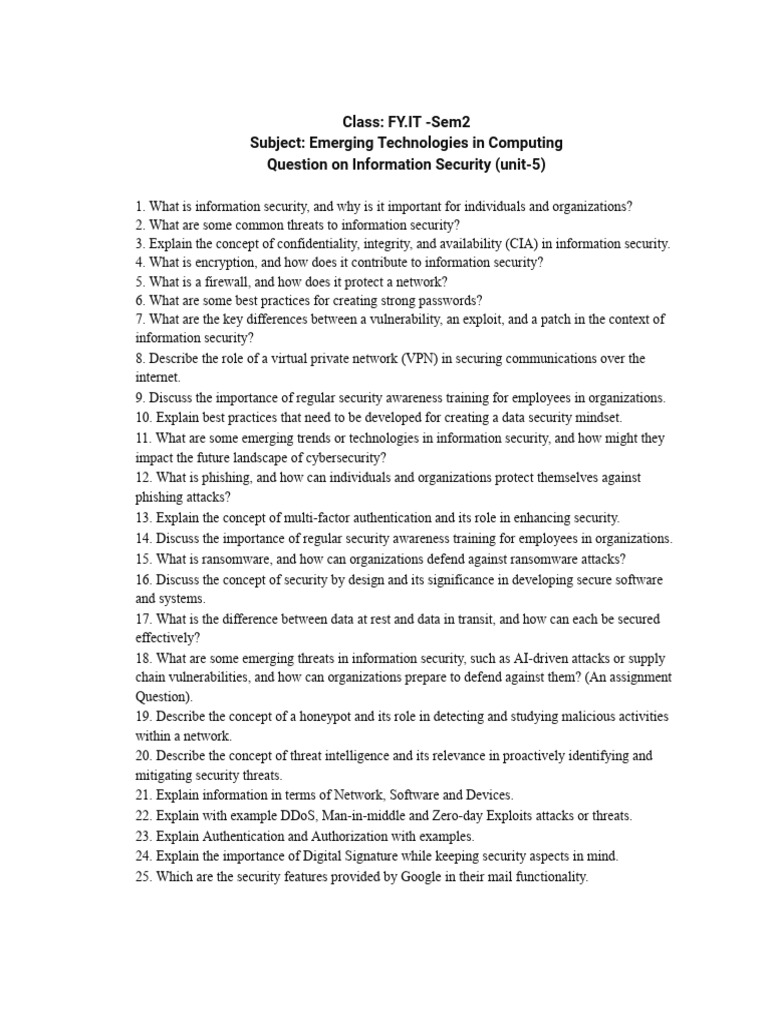 Class: FY.IT -Sem2
Subject: Emerging Technologies in Computing
Question on Information Security (unit-5)

1. What is information security, and why is it important for individuals and organizations?
2. What are some common threats to information security?
3. Explain the concept of confidentiality, integrity, and availability (CIA) in information security.
4. What is encryption, and how does it contribute to information security?
5. What is a firewall, and how does it protect a network?
6. What are some best practices for creating strong passwords?
7. What are the key differences between a vulnerability, an exploit, and a patch in the context of information security?
8. Describe the role of a virtual private network (VPN) in securing communications over the internet.
9. Discuss the importance of regular security awareness training for employees in organizations.
10. Explain best practices that need to be developed for creating a data security mindset.
11. What are some emerging trends or technologies in information security, and how might they impact the future landscape of cybersecurity?
12. What is phishing, and how can individuals and organizations protect themselves against phishing attacks?
13. Explain the concept of multi-factor authentication and its role in enhancing security.
14. Discuss the importance of regular security awareness training for employees in organizations.
15. What is ransomware, and how can organizations defend against ransomware attacks?
16. Discuss the concept of security by design and its significance in developing secure software and systems.
17. What is the difference between data at rest and data in transit, and how can each be secured effectively?
18. What are some emerging threats in information security, such as AI-driven attacks or supply chain vulnerabilities, and how can organizations prepare to defend against them? (An assignment Question).
19. Describe the concept of a honeypot and its role in detecting and studying malicious activities within a network.
20. Describe the concept of threat intelligence and its relevance in proactively identifying and mitigating security threats.
21. Explain information in terms of Network, Software and Devices.
22. Explain with example DDoS, Man-in-middle and Zero-day Exploits attacks or threats.
23. Explain Authentication and Authorization with examples.
24. Explain the importance of Digital Signature while keeping security aspects in mind.
25. Which are the security features provided by Google in their mail functionality.